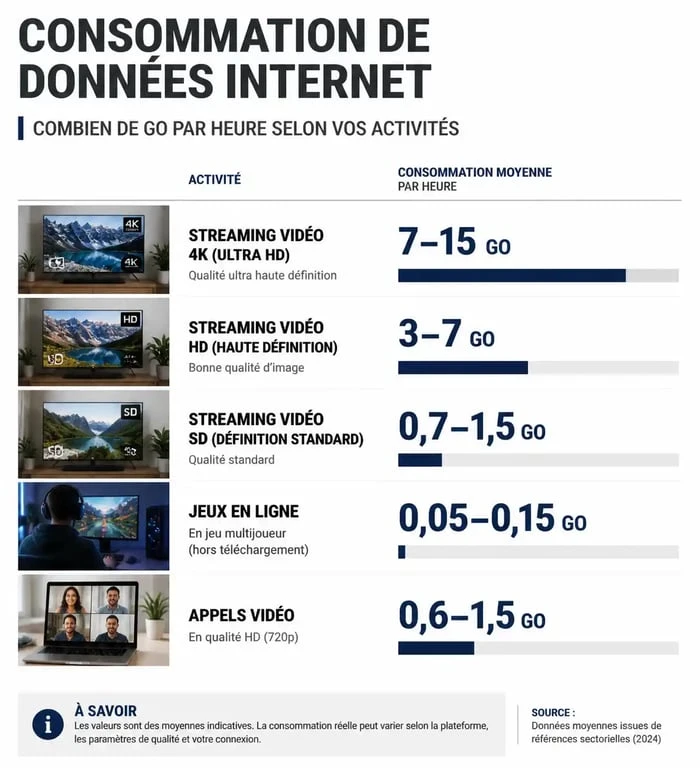 CONSOMMATION DE DONNÉES INTERNET

COMBIEN DE GO PAR HEURE SELON VOS ACTIVITÉS

| | ACTIVITÉ | CONSOMMATION MOYENNE PAR HEURE |
|---|---|---|
| 4K 4K | STREAMING VIDÉO 4K (ULTRA HD) Qualité ultra haute définition | 7–15 GO |
| HD | STREAMING VIDÉO HD (HAUTE DÉFINITION) Bonne qualité d'image | 3–7 GO |
| SD | STREAMING VIDÉO SD (DÉFINITION STANDARD) Qualité standard | 0,7–1,5 GO |
| | JEUX EN LIGNE En jeu multijoueur (hors téléchargement) | 0,05–0,15 GO |
| | APPELS VIDÉO En qualité HD (720p) | 0,6–1,5 GO |

À SAVOIR
Les valeurs sont des moyennes indicatives. La consommation réelle peut varier selon la plateforme, les paramètres de qualité et votre connexion.

SOURCE :
Données moyennes issues de références sectorielles (2024)